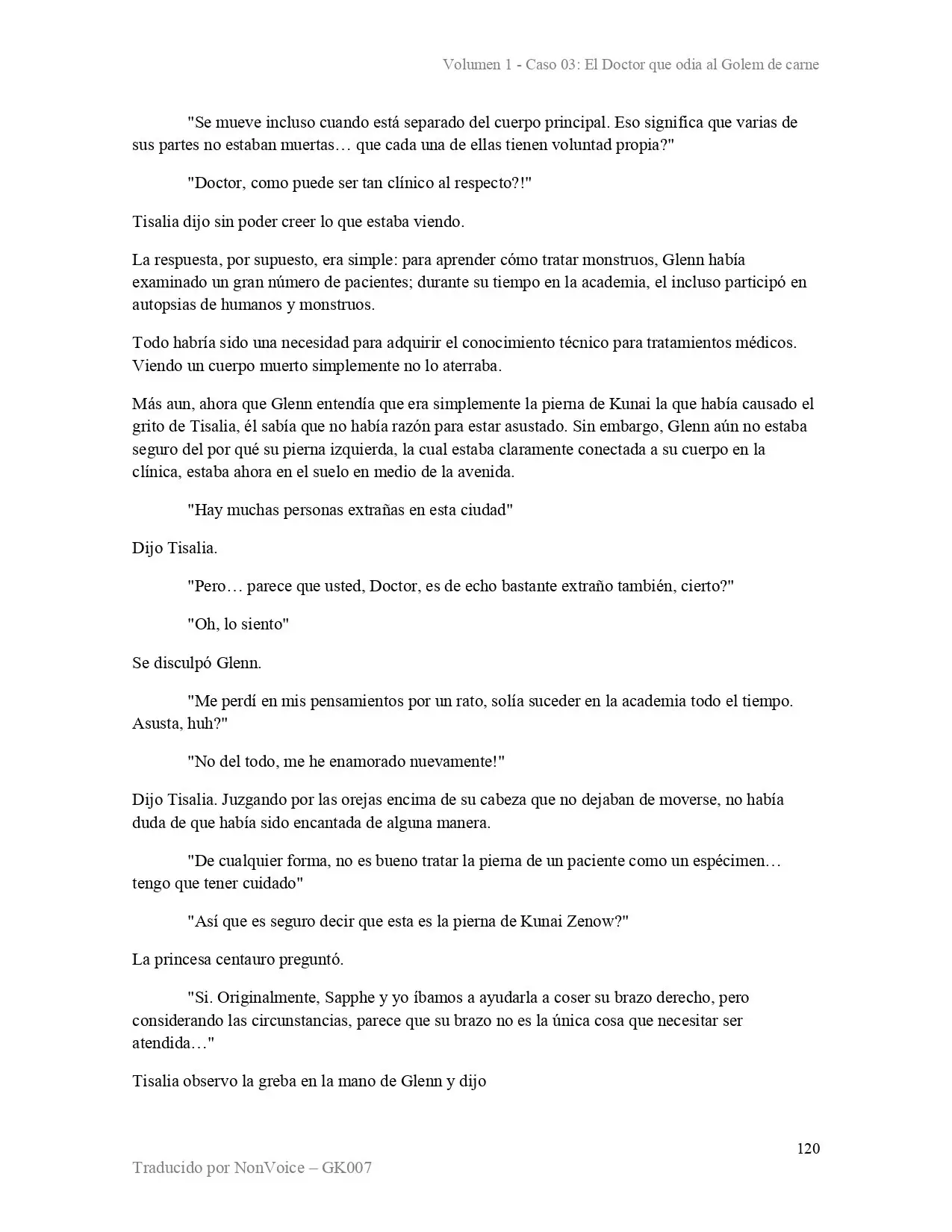 Volumen 1 - Caso 03: El Doctor que odia al Golem de carne

"Se mueve incluso cuando está separado del cuerpo principal. Eso significa que varias de sus partes no estaban muertas… que cada una de ellas tienen voluntad propia?"

"Doctor, como puede ser tan clínico al respecto?!"

Tisalia dijo sin poder creer lo que estaba viendo.

La respuesta, por supuesto, era simple: para aprender cómo tratar monstruos, Glenn había examinado un gran número de pacientes; durante su tiempo en la academia, el incluso participó en autopsias de humanos y monstruos.

Todo habría sido una necesidad para adquirir el conocimiento técnico para tratamientos médicos. Viendo un cuerpo muerto simplemente no lo aterraba.

Más aun, ahora que Glenn entendía que era simplemente la pierna de Kunai la que había causado el grito de Tisalia, él sabía que no había razón para estar asustado. Sin embargo, Glenn aún no estaba seguro del por qué su pierna izquierda, la cual estaba claramente conectada a su cuerpo en la clínica, estaba ahora en el suelo en medio de la avenida.

"Hay muchas personas extrañas en esta ciudad"

Dijo Tisalia.

"Pero… parece que usted, Doctor, es de echo bastante extraño también, cierto?"

"Oh, lo siento"

Se disculpó Glenn.

"Me perdí en mis pensamientos por un rato, solía suceder en la academia todo el tiempo. Asusta, huh?"

"No del todo, me he enamorado nuevamente!"

Dijo Tisalia. Juzgando por las orejas encima de su cabeza que no dejaban de moverse, no había duda de que había sido encantada de alguna manera.

"De cualquier forma, no es bueno tratar la pierna de un paciente como un espécimen… tengo que tener cuidado"

"Así que es seguro decir que esta es la pierna de Kunai Zenow?"

La princesa centauro preguntó.

"Si. Originalmente, Sapphe y yo íbamos a ayudarla a coser su brazo derecho, pero considerando las circunstancias, parece que su brazo no es la única cosa que necesitar ser atendida…"

Tisalia observo la greba en la mano de Glenn y dijo

120

Traducido por NonVoice – GK007